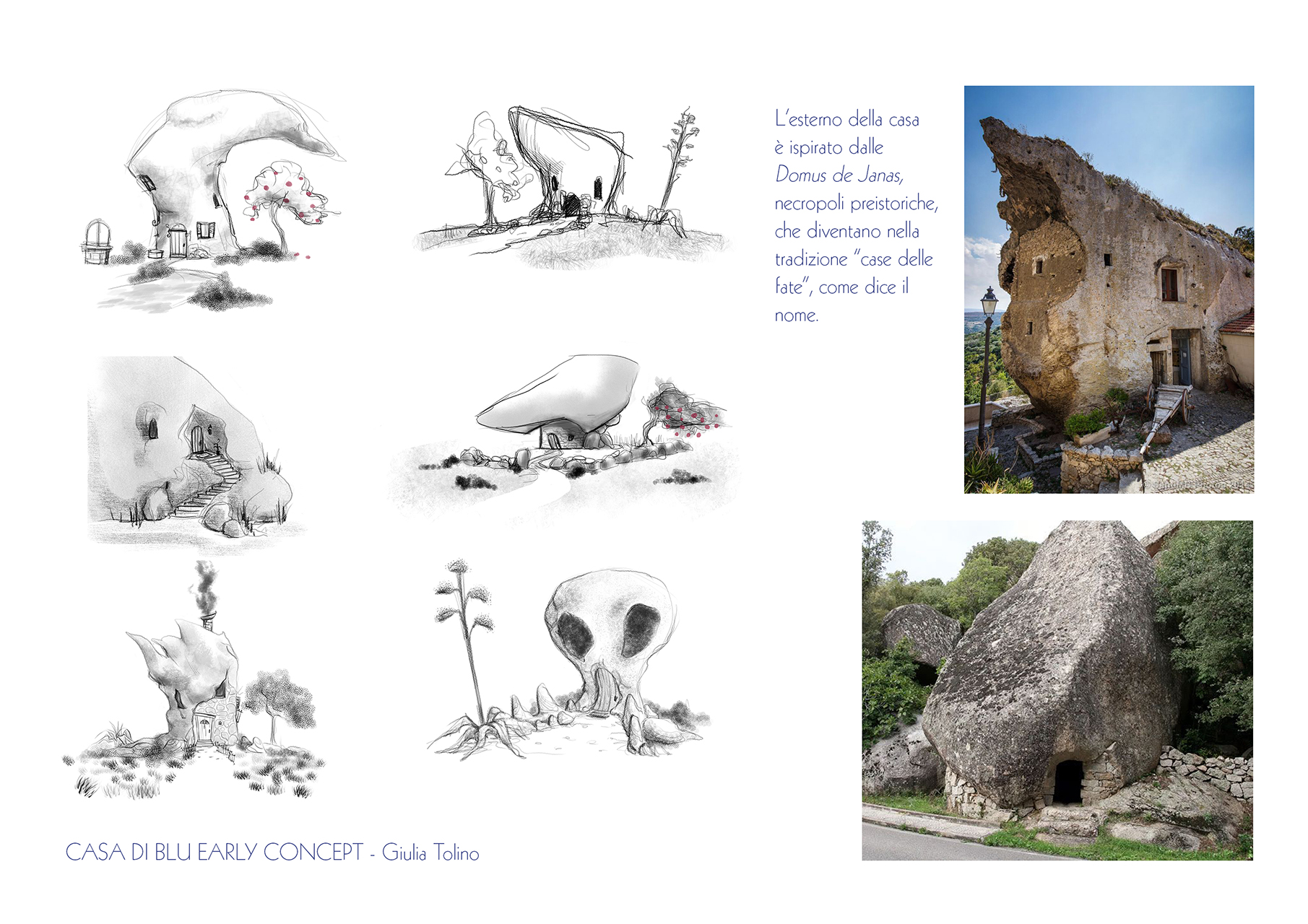 L'esterno della casa è ispirato dalle Domus de Janas, necropoli preistoriche, che diventano nella tradizione "case delle fate", come dice il nome.

CASA DI BLU EARLY CONCEPT - Giulia Tolino